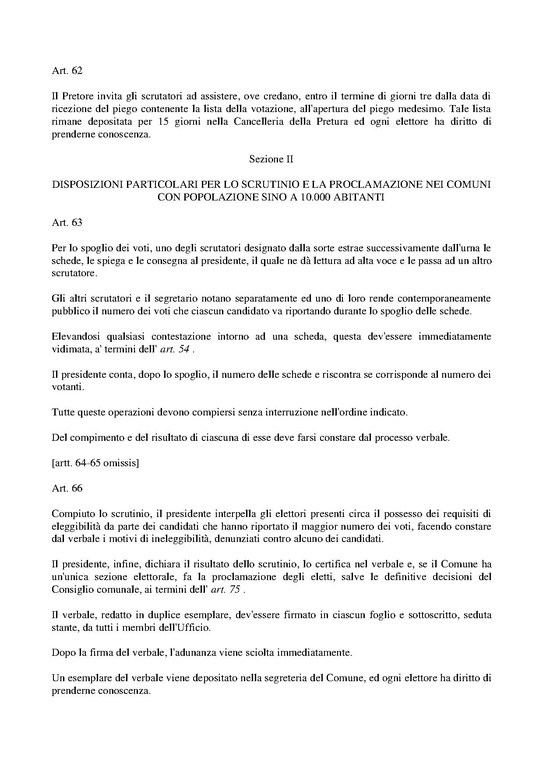 Art. 62

Il Pretore invita gli scrutatori ad assistere, ove credano, entro il termine di giorni tre dalla data di ricezione del piego contenente la lista della votazione, all'apertura del piego medesimo. Tale lista rimane depositata per 15 giorni nella Cancelleria della Pretura ed ogni elettore ha diritto di prenderne conoscenza.

Sezione II

DISPOSIZIONI PARTICOLARI PER LO SCRUTINIO E LA PROCLAMAZIONE NEI COMUNI CON POPOLAZIONE SINO A 10.000 ABITANTI

Art. 63

Per lo spoglio dei voti, uno degli scrutatori designato dalla sorte estrae successivamente dall'urna le schede, le spiega e le consegna al presidente, il quale ne dà lettura ad alta voce e le passa ad un altro scrutatore.

Gli altri scrutatori e il segretario notano separatamente ed uno di loro rende contemporaneamente pubblico il numero dei voti che ciascun candidato va riportando durante lo spoglio delle schede.

Elevandosi qualsiasi contestazione intorno ad una scheda, questa dev'essere immediatamente vidimata, a' termini dell' art. 54 .

Il presidente conta, dopo lo spoglio, il numero delle schede e riscontra se corrisponde al numero dei votanti.

Tutte queste operazioni devono compiersi senza interruzione nell'ordine indicato.

Del compimento e del risultato di ciascuna di esse deve farsi constare dal processo verbale.

[artt. 64-65 omissis]

Art. 66

Compiuto lo scrutinio, il presidente interpella gli elettori presenti circa il possesso dei requisiti di eleggibilità da parte dei candidati che hanno riportato il maggior numero dei voti, facendo constare dal verbale i motivi di ineleggibilità, denunziati contro alcuno dei candidati.

Il presidente, infine, dichiara il risultato dello scrutinio, lo certifica nel verbale e, se il Comune ha un'unica sezione elettorale, fa la proclamazione degli eletti, salve le definitive decisioni del Consiglio comunale, ai termini dell' art. 75 .

Il verbale, redatto in duplice esemplare, dev'essere firmato in ciascun foglio e sottoscritto, seduta stante, da tutti i membri dell'Ufficio.

Dopo la firma del verbale, l'adunanza viene sciolta immediatamente.

Un esemplare del verbale viene depositato nella segreteria del Comune, ed ogni elettore ha diritto di prenderne conoscenza.